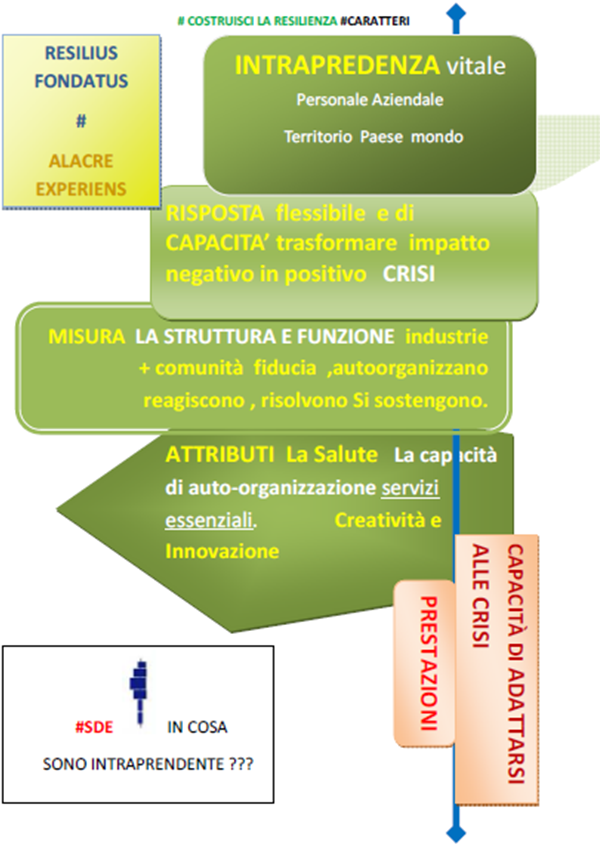 # COSTRUISCI LA RESILIENZA #CARATTERI

RESILIUS FONDATUS
#
ALACRE EXPERIENS

INTRAPREDENZA vitale
Personale Aziendale
Territorio Paese mondo

RISPOSTA flessibile e di CAPACITA' trasformare impatto negativo in positivo CRISI

MISURA LA STRUTTURA E FUNZIONE industrie + comunità fiducia ,autoorganizzano reagiscono , risolvono Si sostengono.

ATTRIBUTI La Salute La capacità di auto-organizzazione servizi essenziali. Creatività e Innovazione

CAPACITÀ DI ADATTARSI ALLE CRISI

PRESTAZIONI

#SDE IN COSA SONO INTRAPRENDENTE ???